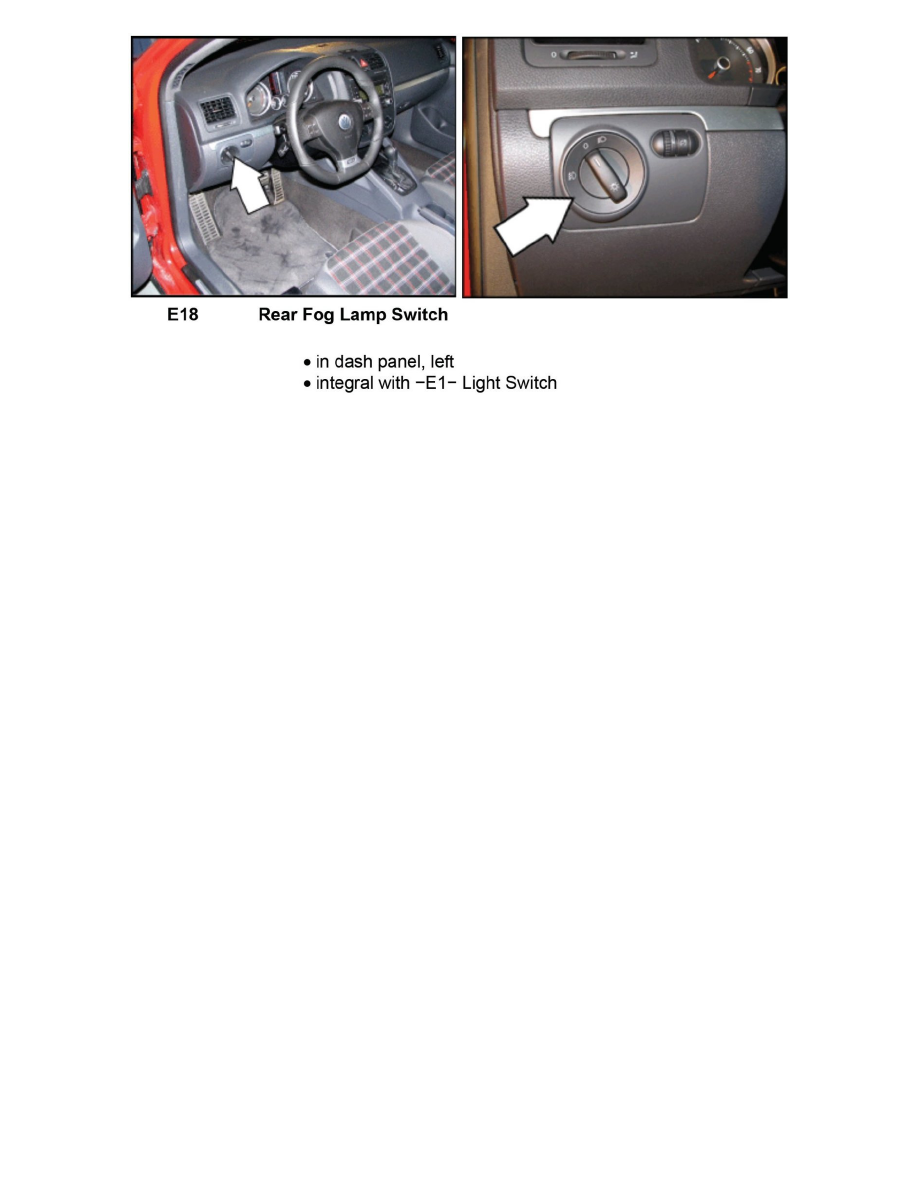 E18 Rear Fog Lamp Switch

• in dash panel, left
• integral with −E1− Light Switch